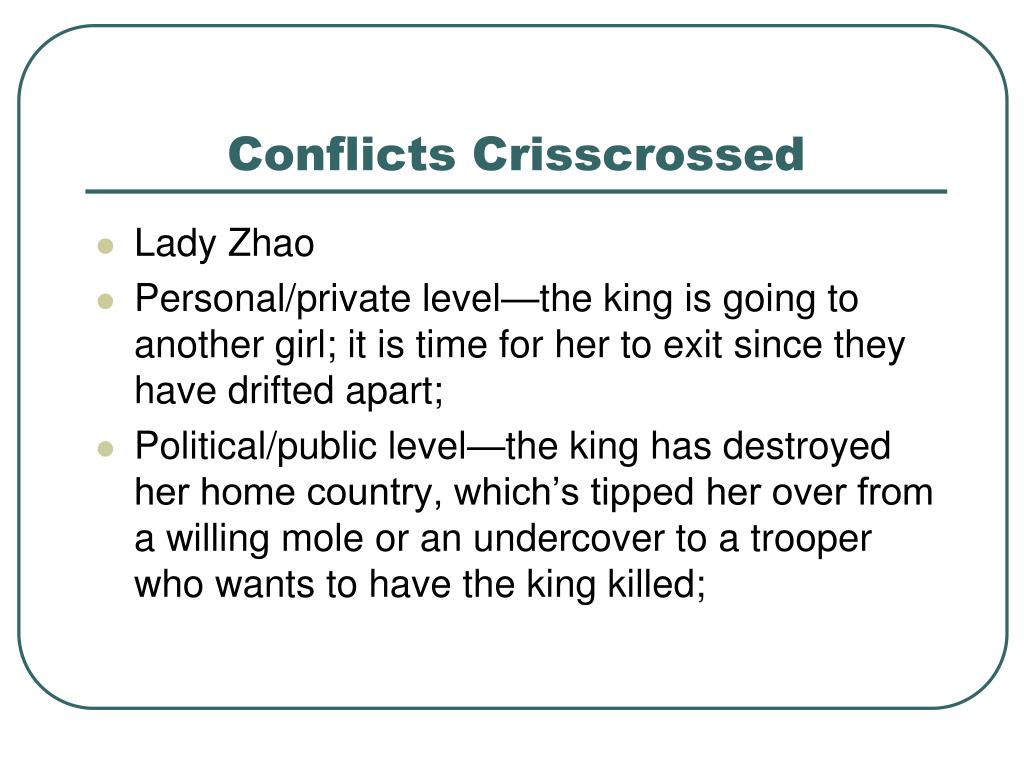 Conflicts Crisscrossed

- Lady Zhao
- Personal/private level—the king is going to another girl; it is time for her to exit since they have drifted apart;
- Political/public level—the king has destroyed her home country, which’s tipped her over from a willing mole or an undercover to a trooper who wants to have the king killed;